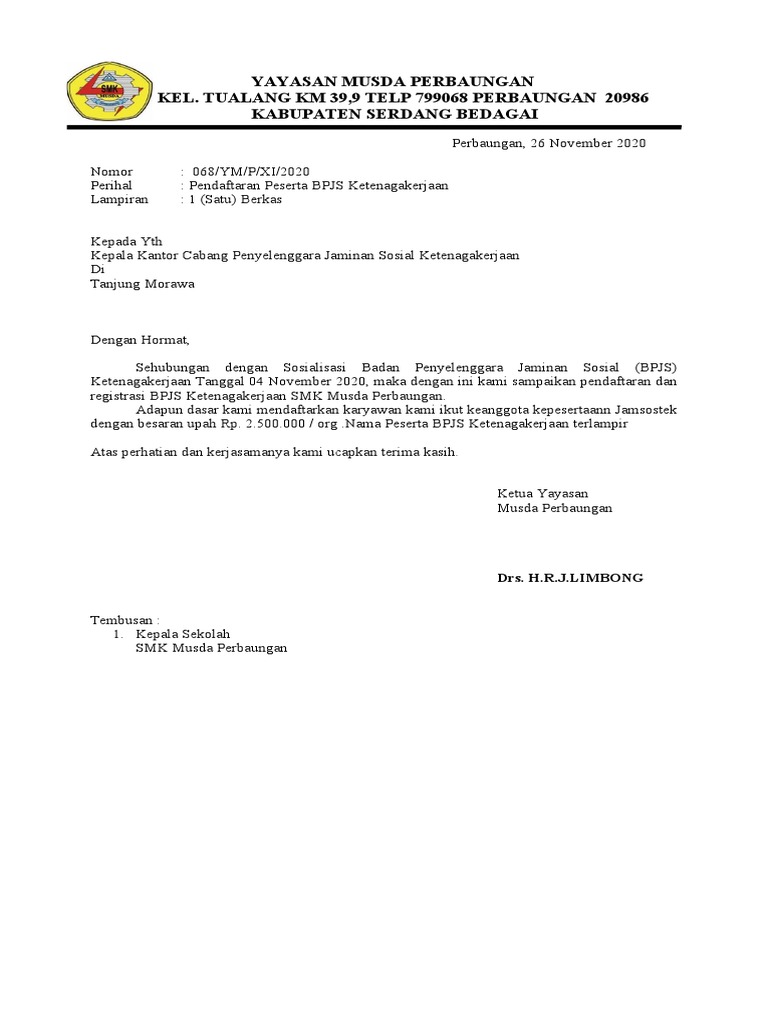 SMK

YAYASAN MUSDA PERBAUNGAN
KEL. TUALANG KM 39,9 TELP 799068 PERBAUNGAN 20986
KABUPATEN SERDANG BEDAGAI

Perbaungan, 26 November 2020

Nomor : 068/YM/P/XI/2020
Perihal : Pendaftaran Peserta BPJS Ketenagakerjaan
Lampiran : 1 (Satu) Berkas

Kepada Yth
Kepala Kantor Cabang Penyelenggara Jaminan Sosial Ketenagakerjaan
Di
Tanjung Morawa

Dengan Hormat,

Sehubungan dengan Sosialisasi Badan Penyelenggara Jaminan Sosial (BPJS) Ketenagakerjaan Tanggal 04 November 2020, maka dengan ini kami sampaikan pendaftaran dan registrasi BPJS Ketenagakerjaan SMK Musda Perbaungan.

Adapun dasar kami mendaftarkan karyawan kami ikut keanggota kepesertaann Jamsostek dengan besaran upah Rp. 2.500.000 / org .Nama Peserta BPJS Ketenagakerjaan terlampir

Atas perhatian dan kerjasamanya kami ucapkan terima kasih.

Ketua Yayasan
Musda Perbaungan

Drs. H.R.J.LIMBONG

Tembusan :
1. Kepala Sekolah
SMK Musda Perbaungan